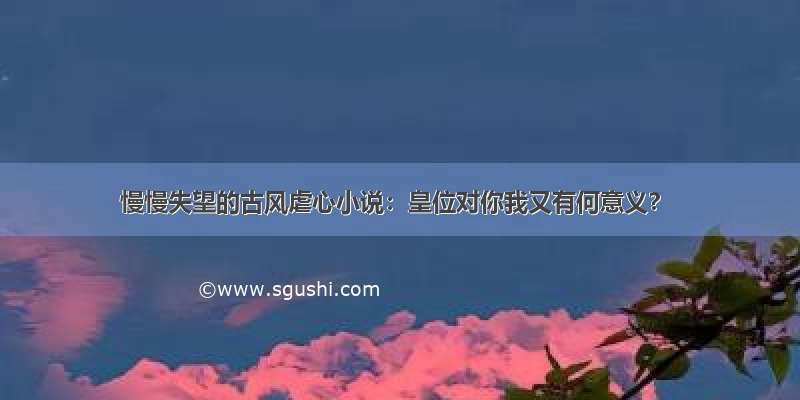 慢慢失望的古风虐心小说：皇位对你我又有何意义？

©www.sgushi.com